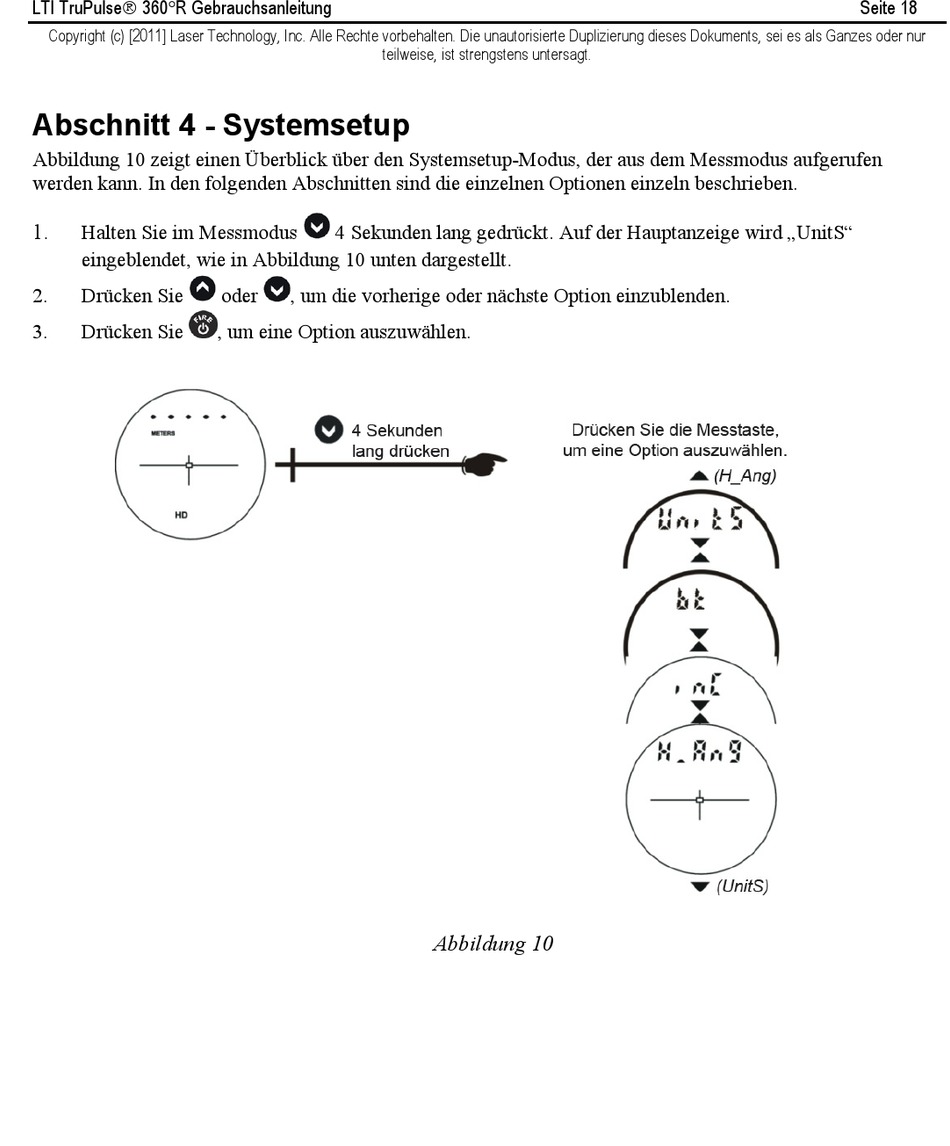 LTI TruPulse® 360°R Gebrauchsanleitung Seite 18

Copyright (c) [2011] Laser Technology, Inc. Alle Rechte vorbehalten. Die unautorisierte Duplizierung dieses Dokuments, sei es als Ganzes oder nur teilweise, ist strengstens untersagt.

Abschnitt 4 - Systemsetup

Abbildung 10 zeigt einen Überblick über den Systemsetup-Modus, der aus dem Messmodus aufgerufen werden kann. In den folgenden Abschnitten sind die einzelnen Optionen einzeln beschrieben.

1. Halten Sie im Messmodus 4 Sekunden lang gedrückt. Auf der Hauptanzeige wird „UnitS“ eingeblendet, wie in Abbildung 10 unten dargestellt.

2. Drücken Sie oder , um die vorherige oder nächste Option einzublenden.

3. Drücken Sie FIRE, um eine Option auszuwählen.

METERS

HD

4 Sekunden lang drücken

Drücken Sie die Messtaste, um eine Option auszuwählen.

(H_Ang)

UnitS

bt

inC

H_Ang

(UnitS)

Abbildung 10